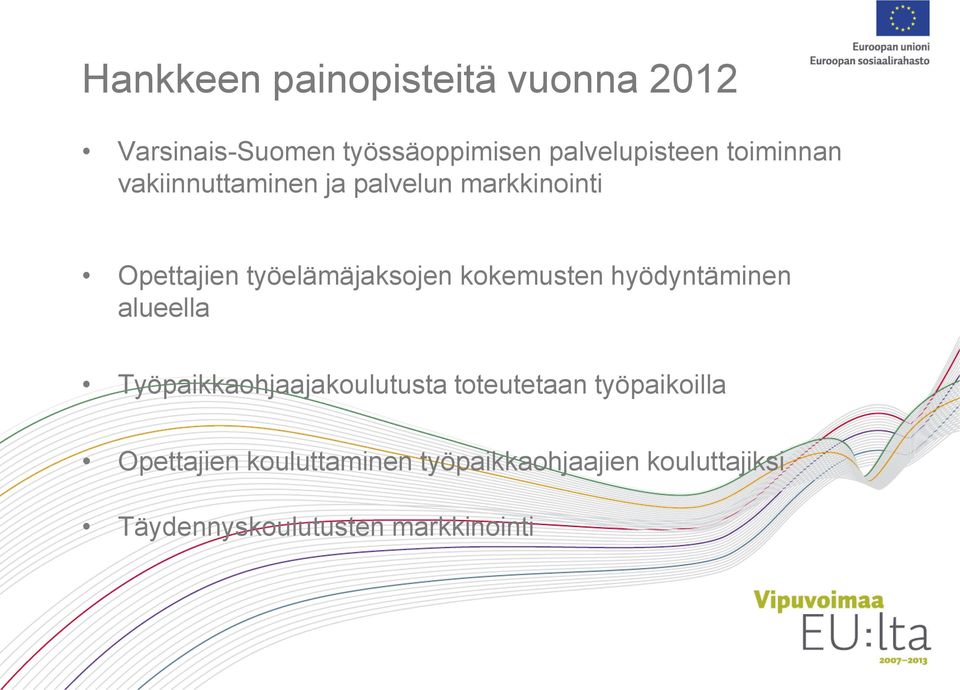 Euroopan unioni
Euroopan sosiaalirahasto

Hankkeen painopisteitä vuonna 2012

• Varsinais-Suomen työssäoppimisen palvelupisteen toiminnan vakiinnuttaminen ja palvelun markkinointi

• Opettajien työelämäjaksojen kokemusten hyödyntäminen alueella

• Työpaikkaohjaajakoulutusta toteutetaan työpaikoilla

• Opettajien kouluttaminen työpaikkaohjaajien kouluttajiksi

• Täydennyskoulutusten markkinointi

Vipuvoimaa
EU:lta
2007–2013